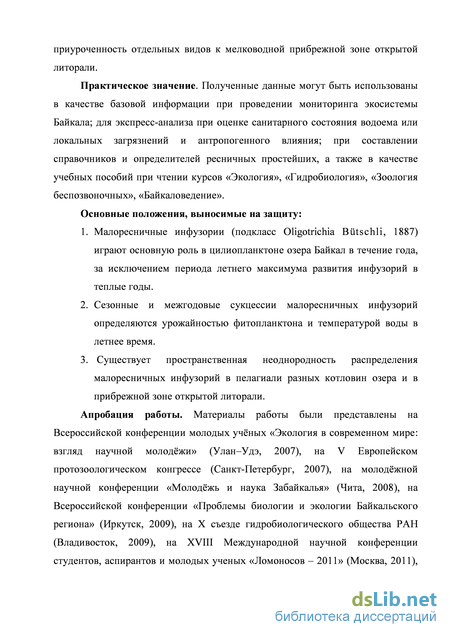 приуроченность отдельных видов к мелководной прибрежной зоне открытой литорали.

Практическое значение. Полученные данные могут быть использованы в качестве базовой информации при проведении мониторинга экосистемы Байкала; для экспресс-анализа при оценке санитарного состояния водоема или локальных загрязнений и антропогенного влияния; при составлении справочников и определителей ресничных простейших, а также в качестве учебных пособий при чтении курсов «Экология», «Гидробиология», «Зоология беспозвоночных», «Байкаловедение».

Основные положения, выносимые на защиту:

1. Малоресничные инфузории (подкласс Oligotrichia Bütschli, 1887) играют основную роль в цилиопланктоне озера Байкал в течение года, за исключением периода летнего максимума развития инфузорий в теплые годы.
2. Сезонные и межгодовые сукцессии малоресничных инфузорий определяются урожайностью фитопланктона и температурой воды в летнее время.
3. Существует пространственная неоднородность распределения малоресничных инфузорий в пелагиали разных котловин озера и в прибрежной зоне открытой литорали.

Апробация работы. Материалы работы были представлены на Всероссийской конференции молодых учёных «Экология в современном мире: взгляд научной молодёжи» (Улан–Удэ, 2007), на V Европейском протозоологическом конгрессе (Санкт-Петербург, 2007), на молодёжной научной конференции «Молодёжь и наука Забайкалья» (Чита, 2008), на Всероссийской конференции «Проблемы биологии и экологии Байкальского региона» (Иркутск, 2009), на X съезде гидробиологического общества РАН (Владивосток, 2009), на XVIII Международной научной конференции студентов, аспирантов и молодых ученых «Ломоносов – 2011» (Москва, 2011),

dsLib.net
библиотека диссертаций